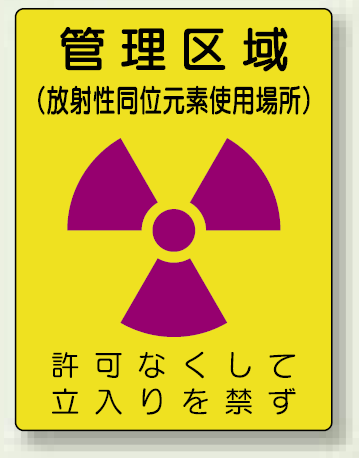 管理区域
(放射性同位元素使用場所)

許可なくして
立入りを禁ず